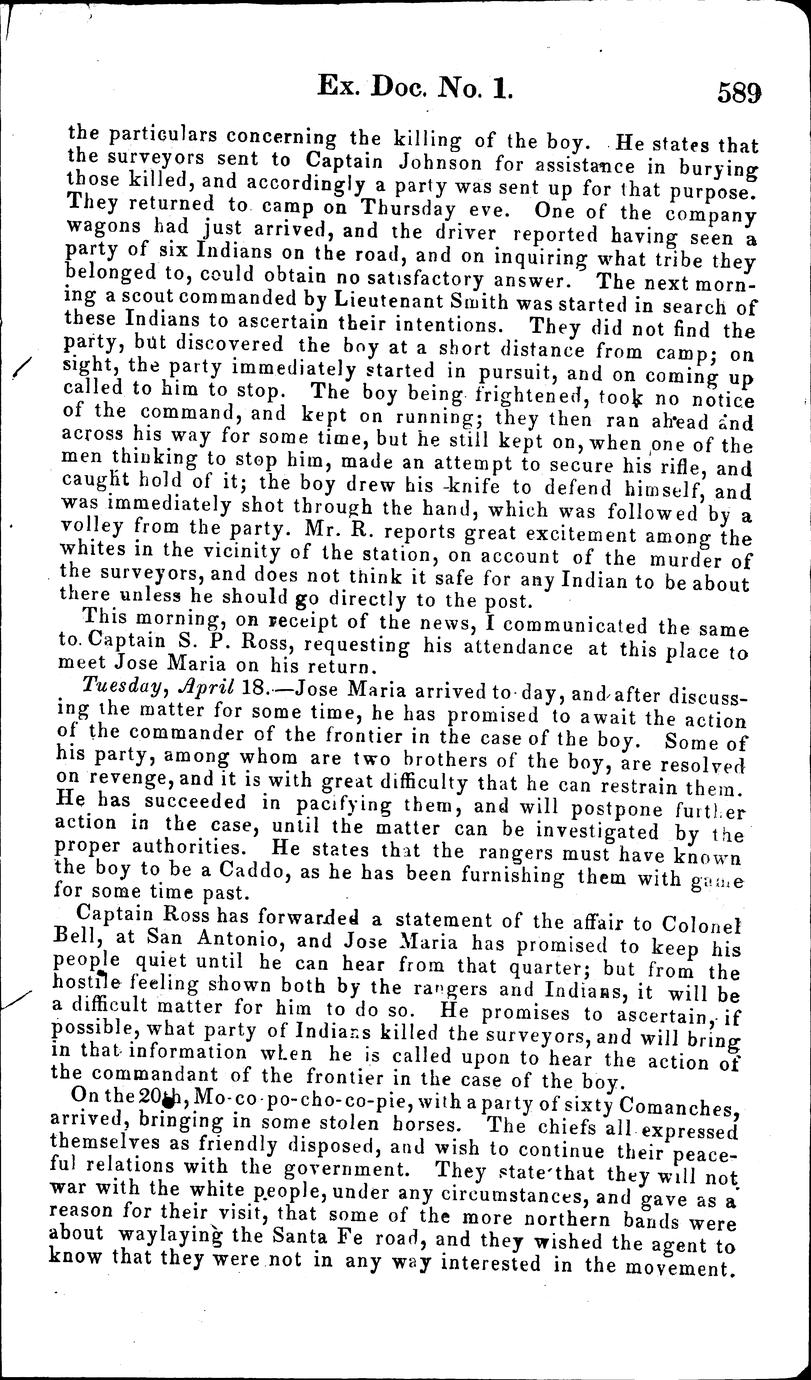 Ex. Doc. No. 1. 589

the particulars concerning the killing of the boy. He states that the surveyors sent to Captain Johnson for assistance in burying those killed, and accordingly a party was sent up for that purpose. They returned to camp on Thursday eve. One of the company wagons had just arrived, and the driver reported having seen a party of six Indians on the road, and on inquiring what tribe they belonged to, could obtain no satisfactory answer. The next morning a scout commanded by Lieutenant Smith was started in search of these Indians to ascertain their intentions. They did not find the party, but discovered the boy at a short distance from camp; on sight, the party immediately started in pursuit, and on coming up called to him to stop. The boy being frightened, took no notice of the command, and kept on running; they then ran ahead and across his way for some time, but he still kept on, when one of the men thinking to stop him, made an attempt to secure his rifle, and caught hold of it; the boy drew his knife to defend himself, and was immediately shot through the hand, which was followed by a volley from the party. Mr. R. reports great excitement among the whites in the vicinity of the station, on account of the murder of the surveyors, and does not think it safe for any Indian to be about there unless he should go directly to the post.

This morning, on receipt of the news, I communicated the same to Captain S. P. Ross, requesting his attendance at this place to meet Jose Maria on his return.

Tuesday, April 18.—Jose Maria arrived to-day, and after discussing the matter for some time, he has promised to await the action of the commander of the frontier in the case of the boy. Some of his party, among whom are two brothers of the boy, are resolved on revenge, and it is with great difficulty that he can restrain them. He has succeeded in pacifying them, and will postpone further action in the case, until the matter can be investigated by the proper authorities. He states that the rangers must have known the boy to be a Caddo, as he has been furnishing them with game for some time past.

Captain Ross has forwarded a statement of the affair to Colonel Bell, at San Antonio, and Jose Maria has promised to keep his people quiet until he can hear from that quarter; but from the hostile feeling shown both by the rangers and Indians, it will be a difficult matter for him to do so. He promises to ascertain, if possible, what party of Indians killed the surveyors, and will bring in that information when he is called upon to hear the action of the commandant of the frontier in the case of the boy.

On the 20th, Mo-co-po-cho-co-pie, with a party of sixty Comanches, arrived, bringing in some stolen horses. The chiefs all expressed themselves as friendly disposed, and wish to continue their peaceful relations with the government. They state that they will not war with the white people, under any circumstances, and gave as a reason for their visit, that some of the more northern bands were about waylaying the Santa Fe road, and they wished the agent to know that they were not in any way interested in the movement.